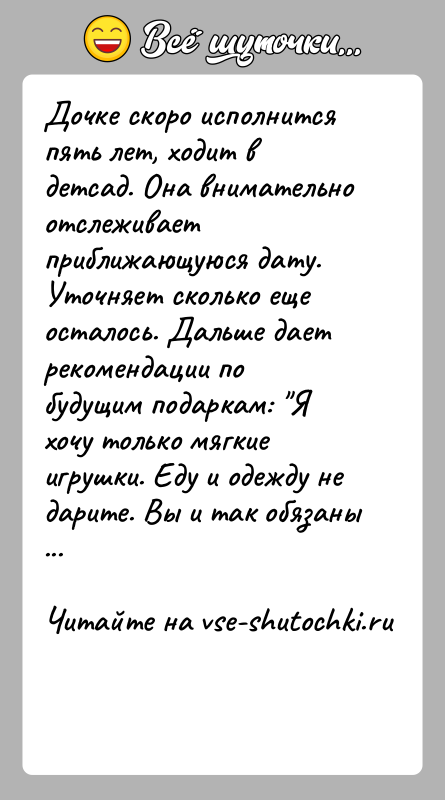 Всё шуточки...

Дочке скоро исполнится пять лет, ходит в детсад. Она внимательно отслеживает приближающуюся дату. Уточняет сколько еще осталось. Дальше дает рекомендации по будущим подаркам: "Я хочу только мягкие игрушки. Еду и одежду не дарите. Вы и так обязаны ...

Читайте на vse-shutochki.ru